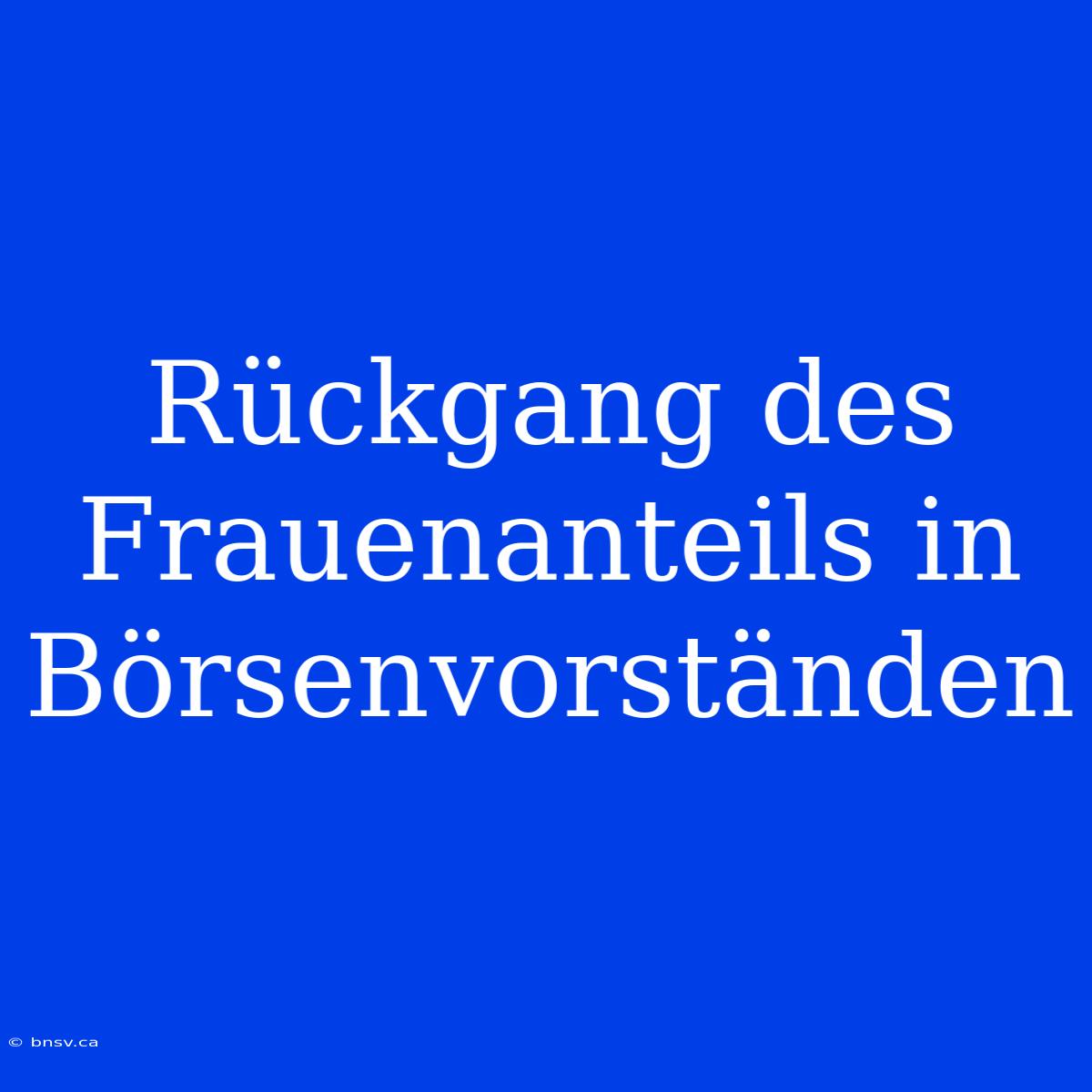 Rückgang des Frauenanteils in Börsenvorständen

© bnsv.ca